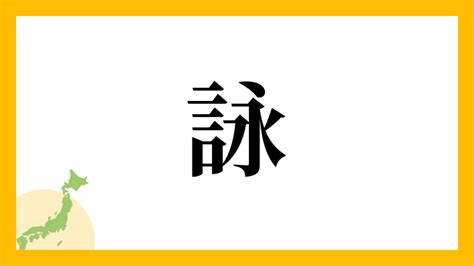 詠